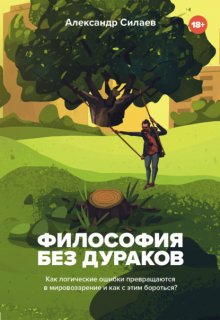 Александр Силаев

18+

ФИЛОСОФИЯ
БЕЗ ДУРАКОВ

Как логические ошибки превращаются в мировоззрение и как с этим бороться?